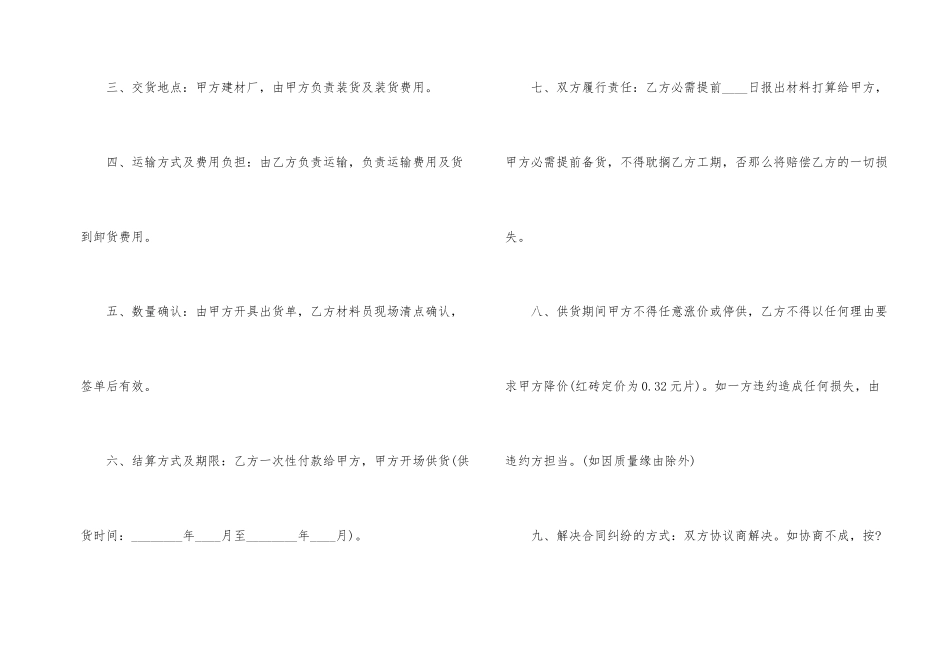 三、交货地点：甲方建材厂，由甲方负责装货及装货费用。

四、运输方式及费用负担：由乙方负责运输，负责运输费用及货到卸货费用。

五、数量确认：由甲方开具出货单，乙方材料员现场清点确认，签单后有效。

六、结算方式及期限：乙方一次性付款给甲方，甲方开场供货(供货时间：____年____月至____年____月)。

七、双方履行责任：乙方必需提前____日报出材料打算给甲方，甲方必需提前备货，不得耽搁乙方工期，否那么将赔偿乙方的一切损失。

八、供货期间甲方不得任意涨价或停供，乙方不得以任何理由要求甲方降价(红砖定价为0.32元片)。如一方违约造成任何损失，由违约方担当。(如因质量缘由除外)

九、解决合同纠纷的方式：双方协议商解决。如协商不成，按?